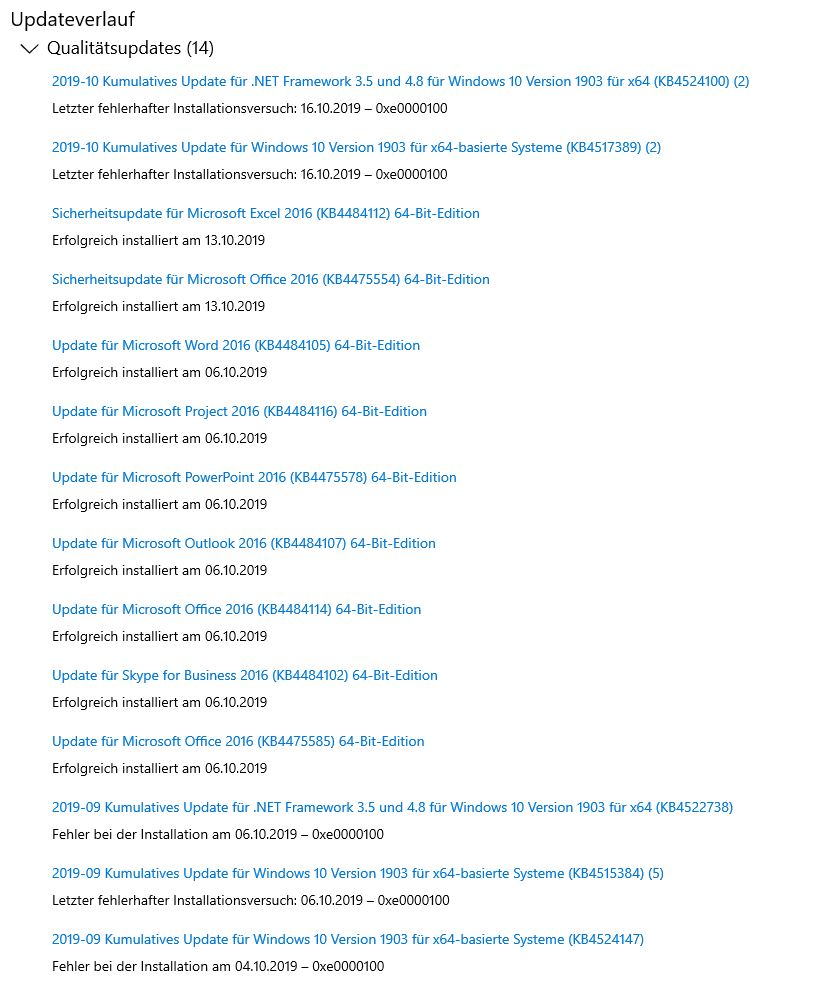 Updateverlauf

Qualitätsupdates (14)

2019-10 Kumulatives Update für .NET Framework 3.5 und 4.8 für Windows 10 Version 1903 für x64 (KB4524100) (2)
Letzter fehlerhafter Installationsversuch: 16.10.2019 – 0xe0000100

2019-10 Kumulatives Update für Windows 10 Version 1903 für x64-basierte Systeme (KB4517389) (2)
Letzter fehlerhafter Installationsversuch: 16.10.2019 – 0xe0000100

Sicherheitsupdate für Microsoft Excel 2016 (KB4484112) 64-Bit-Edition
Erfolgreich installiert am 13.10.2019

Sicherheitsupdate für Microsoft Office 2016 (KB4475554) 64-Bit-Edition
Erfolgreich installiert am 13.10.2019

Update für Microsoft Word 2016 (KB4484105) 64-Bit-Edition
Erfolgreich installiert am 06.10.2019

Update für Microsoft Project 2016 (KB4484116) 64-Bit-Edition
Erfolgreich installiert am 06.10.2019

Update für Microsoft PowerPoint 2016 (KB4475578) 64-Bit-Edition
Erfolgreich installiert am 06.10.2019

Update für Microsoft Outlook 2016 (KB4484107) 64-Bit-Edition
Erfolgreich installiert am 06.10.2019

Update für Microsoft Office 2016 (KB4484114) 64-Bit-Edition
Erfolgreich installiert am 06.10.2019

Update für Skype for Business 2016 (KB4484102) 64-Bit-Edition
Erfolgreich installiert am 06.10.2019

Update für Microsoft Office 2016 (KB4475585) 64-Bit-Edition
Erfolgreich installiert am 06.10.2019

2019-09 Kumulatives Update für .NET Framework 3.5 und 4.8 für Windows 10 Version 1903 für x64 (KB4522738)
Fehler bei der Installation am 06.10.2019 – 0xe0000100

2019-09 Kumulatives Update für Windows 10 Version 1903 für x64-basierte Systeme (KB4515384) (5)
Letzter fehlerhafter Installationsversuch: 06.10.2019 – 0xe0000100

2019-09 Kumulatives Update für Windows 10 Version 1903 für x64-basierte Systeme (KB4524147)
Fehler bei der Installation am 04.10.2019 – 0xe0000100